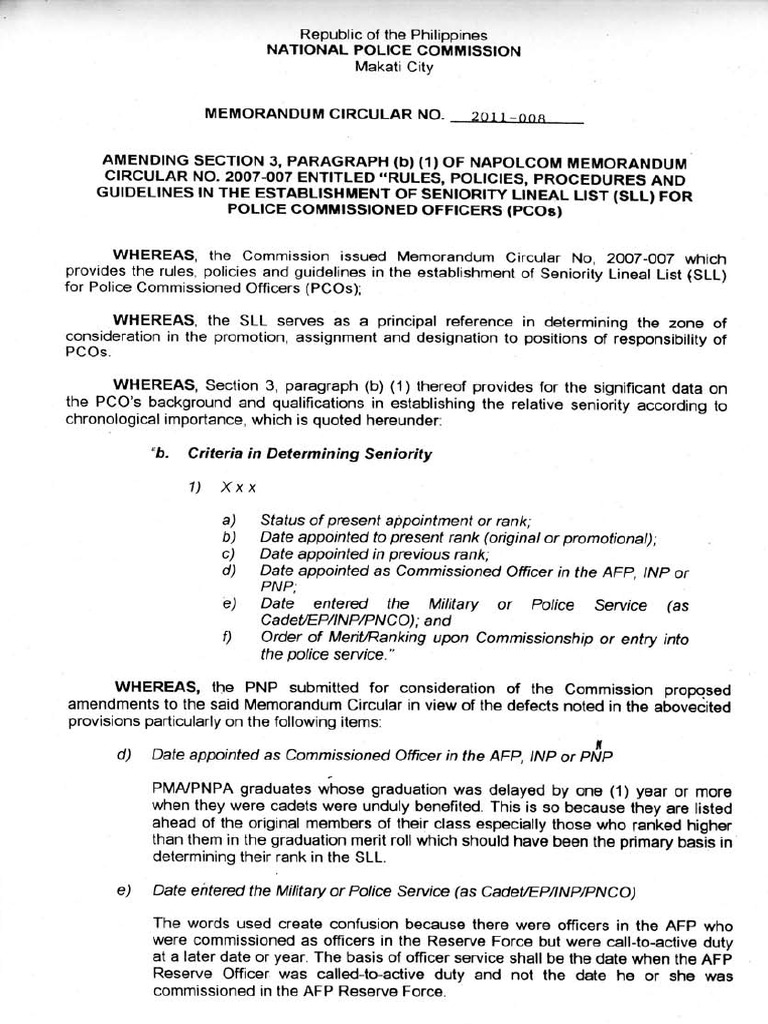 Republic of the Philippines
NATIONAL POLICE COMMISSION
Makati City

MEMORANDUM CIRCULAR NO. 2011-008

AMENDING SECTION 3, PARAGRAPH (b) (1) OF NAPOLCOM MEMORANDUM CIRCULAR NO. 2007-007 ENTITLED "RULES, POLICIES, PROCEDURES AND GUIDELINES IN THE ESTABLISHMENT OF SENIORITY LINEAL LIST (SLL) FOR POLICE COMMISSIONED OFFICERS (PCOs)

WHEREAS, the Commission issued Memorandum Circular No, 2007-007 which provides the rules, policies and guidelines in the establishment of Seniority Lineal List (SLL) for Police Commissioned Officers (PCOs);

WHEREAS, the SLL serves as a principal reference in determining the zone of consideration in the promotion, assignment and designation to positions of responsibility of PCOs.

WHEREAS, Section 3, paragraph (b) (1) thereof provides for the significant data on the PCO's background and qualifications in establishing the relative seniority according to chronological importance, which is quoted hereunder:

"b. Criteria in Determining Seniority

1) X x x

a) Status of present appointment or rank;
b) Date appointed to present rank (original or promotional);
c) Date appointed in previous rank;
d) Date appointed as Commissioned Officer in the AFP, INP or PNP;
e) Date entered the Military or Police Service (as Cadet/EP/INP/PNCO); and
f) Order of Merit/Ranking upon Commissionship or entry into the police service."

WHEREAS, the PNP submitted for consideration of the Commission proposed amendments to the said Memorandum Circular in view of the defects noted in the abovecited provisions particularly on the following items:

d) Date appointed as Commissioned Officer in the AFP, INP or PNP

PMA/PNPA graduates whose graduation was delayed by one (1) year or more when they were cadets were unduly benefited. This is so because they are listed ahead of the original members of their class especially those who ranked higher than them in the graduation merit roll which should have been the primary basis in determining their rank in the SLL.

e) Date entered the Military or Police Service (as Cadet/EP/INP/PNCO)

The words used create confusion because there were officers in the AFP who were commissioned as officers in the Reserve Force but were call-to-active duty at a later date or year. The basis of officer service shall be the date when the AFP Reserve Officer was called-to-active duty and not the date he or she was commissioned in the AFP Reserve Force.